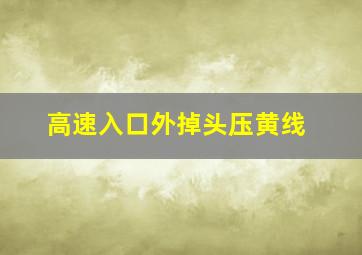 高速入口外掉头压黄线